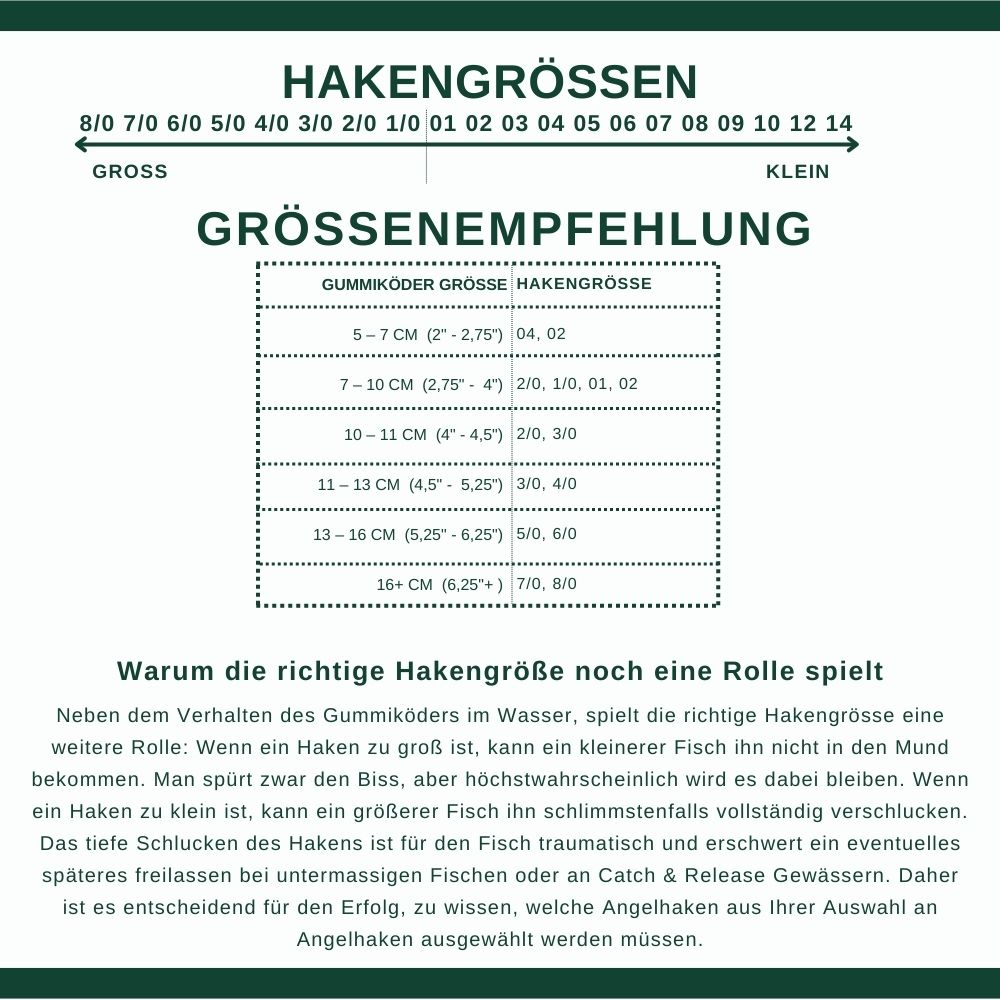 HAKENGRÖSSEN

8/0 7/0 6/0 5/0 4/0 3/0 2/0 1/0 01 02 03 04 05 06 07 08 09 10 12 14

GROSS KLEIN

GRÖSSENEMPFEHLUNG

| GUMMIKÖDER GRÖSSE | HAKENGRÖSSE |
|---|---|
| 5 – 7 CM (2" - 2,75") | 04, 02 |
| 7 – 10 CM (2,75" - 4") | 2/0, 1/0, 01, 02 |
| 10 – 11 CM (4" - 4,5") | 2/0, 3/0 |
| 11 – 13 CM (4,5" - 5,25") | 3/0, 4/0 |
| 13 – 16 CM (5,25" - 6,25") | 5/0, 6/0 |
| 16+ CM (6,25"+ ) | 7/0, 8/0 |

Warum die richtige Hakengröße noch eine Rolle spielt

Neben dem Verhalten des Gummiköders im Wasser, spielt die richtige Hakengrösse eine weitere Rolle: Wenn ein Haken zu groß ist, kann ein kleinerer Fisch ihn nicht in den Mund bekommen. Man spürt zwar den Biss, aber höchstwahrscheinlich wird es dabei bleiben. Wenn ein Haken zu klein ist, kann ein größerer Fisch ihn schlimmstenfalls vollständig verschlucken. Das tiefe Schlucken des Hakens ist für den Fisch traumatisch und erschwert ein eventuelles späteres freilassen bei untermassigen Fischen oder an Catch & Release Gewässern. Daher ist es entscheidend für den Erfolg, zu wissen, welche Angelhaken aus Ihrer Auswahl an Angelhaken ausgewählt werden müssen.